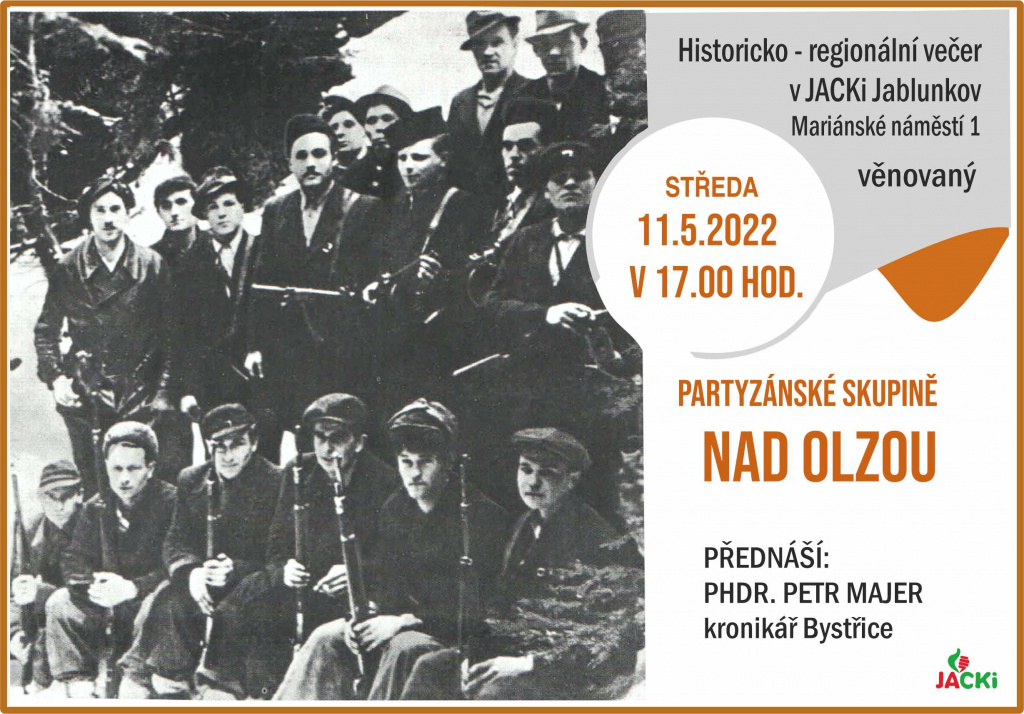 Historicko - regionální večer
v JACKi Jablunkov
Mariánské náměstí 1
věnovaný

STŘEDA
11.5.2022
V 17.00 HOD.

PARTYZÁNSKÉ SKUPINĚ
NAD OLZOU

PŘEDNÁŠÍ:
PHDR. PETR MAJER
kronikář Bystřice

JACKi